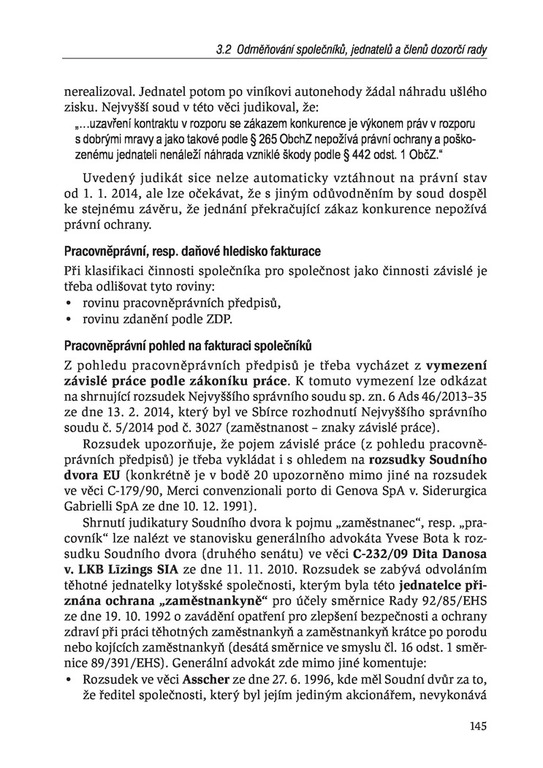 3.2 Odměňování společníků, jednatelů a členů dozorčí rady

nerealizoval. Jednatel potom po viníkovi autonehody žádal náhradu ušlého zisku. Nejvyšší soud v této věci judikoval, že:
„...uzavření kontraktu v rozporu se zákazem konkurence je výkonem práv v rozporu s dobrými mravy a jako takové podle § 265 ObchZ nepožívá právní ochrany a poškozenému jednateli nenáleží náhrada vzniklé škody podle § 442 odst. 1 ObčZ."

Uvedený judikát sice nelze automaticky vztáhnout na právní stav od 1. 1. 2014, ale lze očekávat, že s jiným odůvodněním by soud dospěl ke stejnému závěru, že jednání překračující zákaz konkurence nepožívá právní ochrany.

Pracovněprávní, resp. daňové hledisko fakturace

Při klasifikaci činnosti společníka pro společnost jako činnosti závislé je třeba odlišovat tyto roviny:
• rovinu pracovněprávních předpisů,
• rovinu zdanění podle ZDP.

Pracovněprávní pohled na fakturaci společníků

Z pohledu pracovněprávních předpisů je třeba vycházet z vymezení závislé práce podle zákoníku práce. K tomuto vymezení lze odkázat na shrnující rozsudek Nejvyššího správního soudu sp. zn. 6 Ads 46/2013–35 ze dne 13. 2. 2014, který byl ve Sbírce rozhodnutí Nejvyššího správního soudu č. 5/2014 pod č. 3027 (zaměstnanost – znaky závislé práce).

Rozsudek upozorňuje, že pojem závislé práce (z pohledu pracovněprávních předpisů) je třeba vykládat i s ohledem na rozsudky Soudního dvora EU (konkrétně je v bodě 20 upozorněno mimo jiné na rozsudek ve věci C-179/90, Merci convenzionali porto di Genova SpA v. Siderurgica Gabrielli SpA ze dne 10. 12. 1991).

Shrnutí judikatury Soudního dvora k pojmu „zaměstnanec", resp. „pracovník" lze nalézt ve stanovisku generálního advokáta Yvese Bota k rozsudku Soudního dvora (druhého senátu) ve věci C-232/09 Dita Danosa v. LKB Līzings SIA ze dne 11. 11. 2010. Rozsudek se zabývá odvoláním těhotné jednatelky lotyšské společnosti, kterým byla této jednatelce přiznána ochrana „zaměstnankyně" pro účely směrnice Rady 92/85/EHS ze dne 19. 10. 1992 o zavádění opatření pro zlepšení bezpečnosti a ochrany zdraví při práci těhotných zaměstnankyň a zaměstnankyň krátce po porodu nebo kojících zaměstnankyň (desátá směrnice ve smyslu čl. 16 odst. 1 směrnice 89/391/EHS). Generální advokát zde mimo jiné komentuje:
• Rozsudek ve věci Asscher ze dne 27. 6. 1996, kde měl Soudní dvůr za to, že ředitel společnosti, který byl jejím jediným akcionářem, nevykonává

145